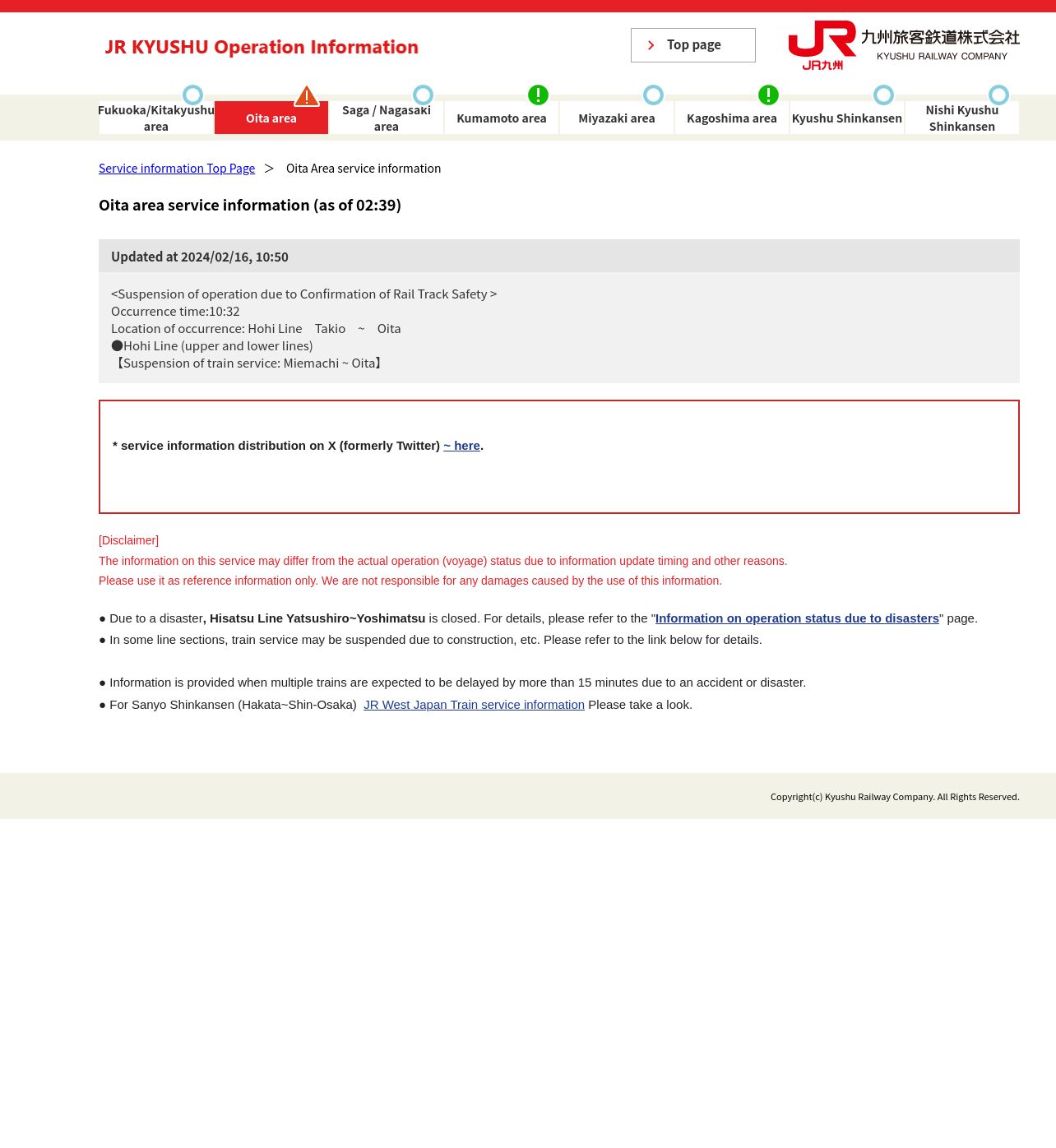 JR KYUSHU Operation Information

Top page

JR九州 九州旅客鉄道株式会社 KYUSHU RAILWAY COMPANY

Fukuoka/Kitakyushu area
Oita area
Saga / Nagasaki area
Kumamoto area
Miyazaki area
Kagoshima area
Kyushu Shinkansen
Nishi Kyushu Shinkansen

Service information Top Page > Oita Area service information

Oita area service information (as of 02:39)

Updated at 2024/02/16, 10:50

<Suspension of operation due to Confirmation of Rail Track Safety >
Occurrence time:10:32
Location of occurrence: Hohi Line Takio ~ Oita
●Hohi Line (upper and lower lines)
【Suspension of train service: Miemachi ~ Oita】

* service information distribution on X (formerly Twitter) ~ here.

[Disclaimer]
The information on this service may differ from the actual operation (voyage) status due to information update timing and other reasons.
Please use it as reference information only. We are not responsible for any damages caused by the use of this information.

● Due to a disaster, Hisatsu Line Yatsushiro~Yoshimatsu is closed. For details, please refer to the "Information on operation status due to disasters" page.
● In some line sections, train service may be suspended due to construction, etc. Please refer to the link below for details.

● Information is provided when multiple trains are expected to be delayed by more than 15 minutes due to an accident or disaster.
● For Sanyo Shinkansen (Hakata~Shin-Osaka) JR West Japan Train service information Please take a look.

Copyright(c) Kyushu Railway Company. All Rights Reserved.